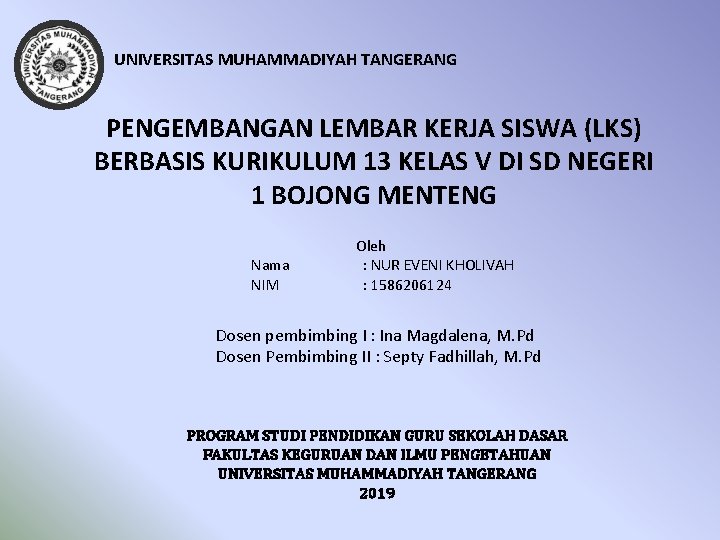 UNIVERSITAS MUHAMMADIYAH TANGERANG

UNIVERSITAS MUHAMMADIYAH TANGERANG

PENGEMBANGAN LEMBAR KERJA SISWA (LKS) BERBASIS KURIKULUM 13 KELAS V DI SD NEGERI 1 BOJONG MENTENG

Oleh
Nama : NUR EVENI KHOLIVAH
NIM : 1586206124

Dosen pembimbing I : Ina Magdalena, M.Pd
Dosen Pembimbing II : Septy Fadhillah, M.Pd

PROGRAM STUDI PENDIDIKAN GURU SEKOLAH DASAR
FAKULTAS KEGURUAN DAN ILMU PENGETAHUAN
UNIVERSITAS MUHAMMADIYAH TANGERANG
2019